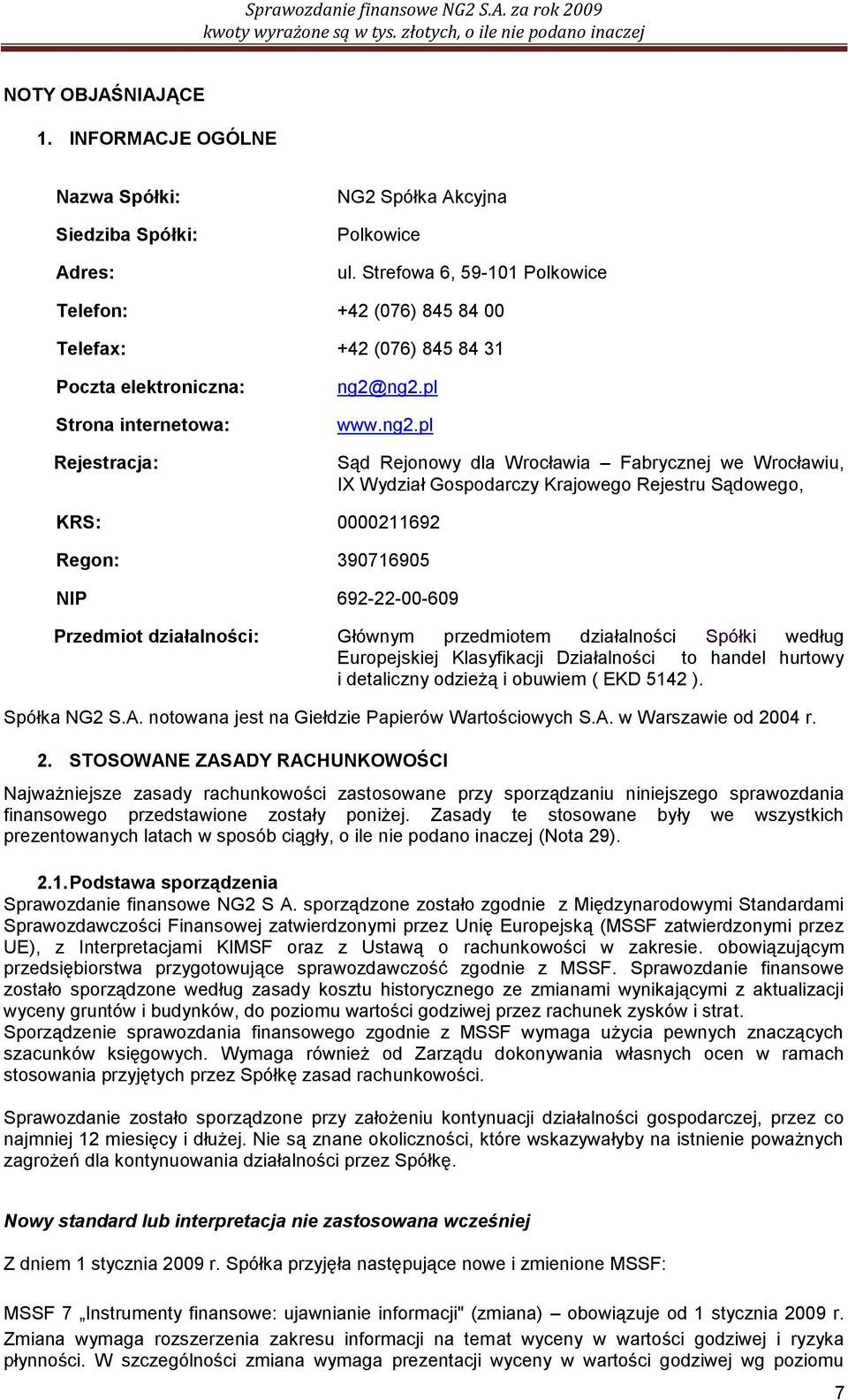 Sprawozdanie finansowe NG2 S.A. za rok 2009
kwoty wyrażone są w tys. złotych, o ile nie podano inaczej

NOTY OBJAŚNIAJĄCE

1. INFORMACJE OGÓLNE

Nazwa Spółki: NG2 Spółka Akcyjna

Siedziba Spółki: Polkowice

Adres: ul. Strefowa 6, 59-101 Polkowice

Telefon: +42 (076) 845 84 00

Telefax: +42 (076) 845 84 31

Poczta elektroniczna: ng2@ng2.pl

Strona internetowa: www.ng2.pl

Rejestracja: Sąd Rejonowy dla Wrocławia – Fabrycznej we Wrocławiu, IX Wydział Gospodarczy Krajowego Rejestru Sądowego,

KRS: 0000211692

Regon: 390716905

NIP 692-22-00-609

Przedmiot działalności: Głównym przedmiotem działalności Spółki według Europejskiej Klasyfikacji Działalności to handel hurtowy i detaliczny odzieżą i obuwiem ( EKD 5142 ).

Spółka NG2 S.A. notowana jest na Giełdzie Papierów Wartościowych S.A. w Warszawie od 2004 r.

2. STOSOWANE ZASADY RACHUNKOWOŚCI

Najważniejsze zasady rachunkowości zastosowane przy sporządzaniu niniejszego sprawozdania finansowego przedstawione zostały poniżej. Zasady te stosowane były we wszystkich prezentowanych latach w sposób ciągły, o ile nie podano inaczej (Nota 29).

2.1. Podstawa sporządzenia
Sprawozdanie finansowe NG2 S A. sporządzone zostało zgodnie z Międzynarodowymi Standardami Sprawozdawczości Finansowej zatwierdzonymi przez Unię Europejską (MSSF zatwierdzonymi przez UE), z Interpretacjami KIMSF oraz z Ustawą o rachunkowości w zakresie. obowiązującym przedsiębiorstwa przygotowujące sprawozdawczość zgodnie z MSSF. Sprawozdanie finansowe zostało sporządzone według zasady kosztu historycznego ze zmianami wynikającymi z aktualizacji wyceny gruntów i budynków, do poziomu wartości godziwej przez rachunek zysków i strat.
Sporządzenie sprawozdania finansowego zgodnie z MSSF wymaga użycia pewnych znaczących szacunków księgowych. Wymaga również od Zarządu dokonywania własnych ocen w ramach stosowania przyjętych przez Spółkę zasad rachunkowości.

Sprawozdanie zostało sporządzone przy założeniu kontynuacji działalności gospodarczej, przez co najmniej 12 miesięcy i dłużej. Nie są znane okoliczności, które wskazywałyby na istnienie poważnych zagrożeń dla kontynuowania działalności przez Spółkę.

Nowy standard lub interpretacja nie zastosowana wcześniej

Z dniem 1 stycznia 2009 r. Spółka przyjęła następujące nowe i zmienione MSSF:

MSSF 7 „Instrumenty finansowe: ujawnianie informacji" (zmiana) – obowiązuje od 1 stycznia 2009 r.
Zmiana wymaga rozszerzenia zakresu informacji na temat wyceny w wartości godziwej i ryzyka płynności. W szczególności zmiana wymaga prezentacji wyceny w wartości godziwej wg poziomu

7